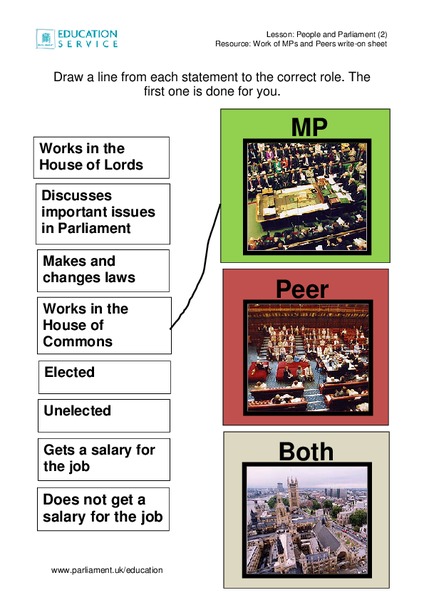 EDUCATION SERVICE

Lesson: People and Parliament (2)
Resource: Work of MPs and Peers write-on sheet

Draw a line from each statement to the correct role. The first one is done for you.

Works in the House of Lords

Discusses important issues in Parliament

Makes and changes laws

Works in the House of Commons

Elected

Unelected

Gets a salary for the job

Does not get a salary for the job

MP

Peer

Both

www.parliament.uk/education